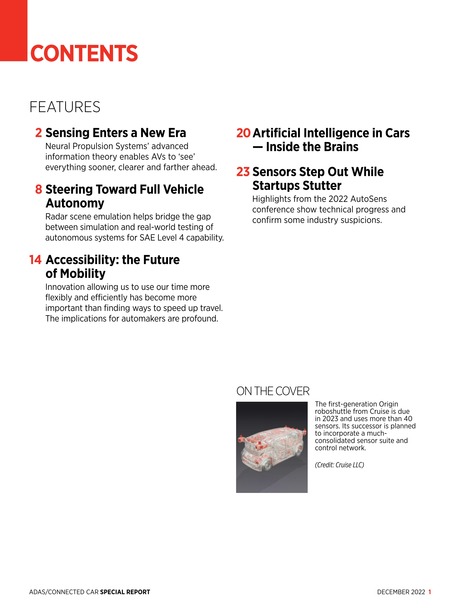 CONTENTS

FEATURES

2 Sensing Enters a New Era
Neural Propulsion Systems' advanced information theory enables AVs to 'see' everything sooner, clearer and farther ahead.

8 Steering Toward Full Vehicle Autonomy
Radar scene emulation helps bridge the gap between simulation and real-world testing of autonomous systems for SAE Level 4 capability.

14 Accessibility: the Future of Mobility
Innovation allowing us to use our time more flexibly and efficiently has become more important than finding ways to speed up travel. The implications for automakers are profound.

20 Artificial Intelligence in Cars — Inside the Brains

23 Sensors Step Out While Startups Stutter
Highlights from the 2022 AutoSens conference show technical progress and confirm some industry suspicions.

ON THE COVER
The first-generation Origin roboshuttle from Cruise is due in 2023 and uses more than 40 sensors. Its successor is planned to incorporate a much-consolidated sensor suite and control network.

(Credit: Cruise LLC)

ADAS/CONNECTED CAR SPECIAL REPORT

DECEMBER 2022 1